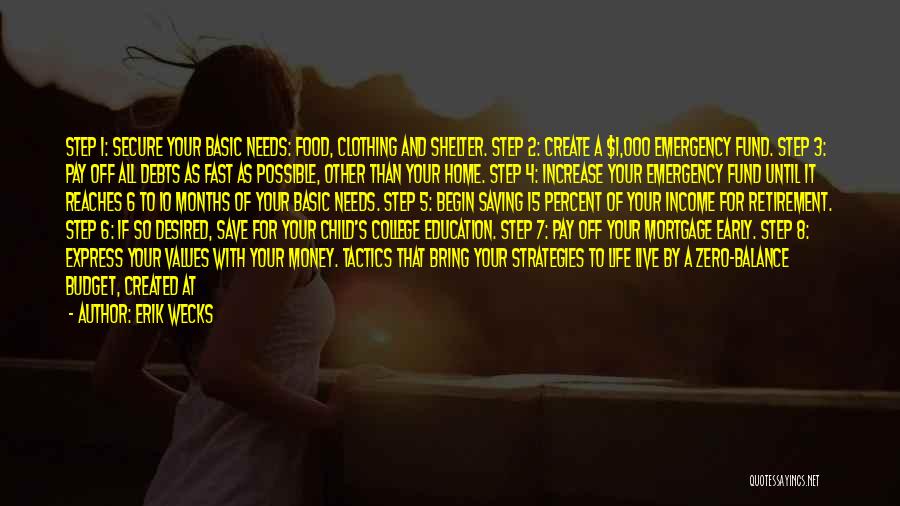 STEP 1: SECURE YOUR BASIC NEEDS: FOOD, CLOTHING AND SHELTER. STEP 2: CREATE A $1,000 EMERGENCY FUND. STEP 3: PAY OFF ALL DEBTS AS FAST AS POSSIBLE, OTHER THAN YOUR HOME. STEP 4: INCREASE YOUR EMERGENCY FUND UNTIL IT REACHES 6 TO 10 MONTHS OF YOUR BASIC NEEDS. STEP 5: BEGIN SAVING 15 PERCENT OF YOUR INCOME FOR RETIREMENT. STEP 6: IF SO DESIRED, SAVE FOR YOUR CHILD'S COLLEGE EDUCATION. STEP 7: PAY OFF YOUR MORTGAGE EARLY. STEP 8: EXPRESS YOUR VALUES WITH YOUR MONEY. TACTICS THAT BRING YOUR STRATEGIES TO LIFE LIVE BY A ZERO-BALANCE BUDGET, CREATED AT

- AUTHOR: ERIK WECKS

QUOTESSAYINGS.NET